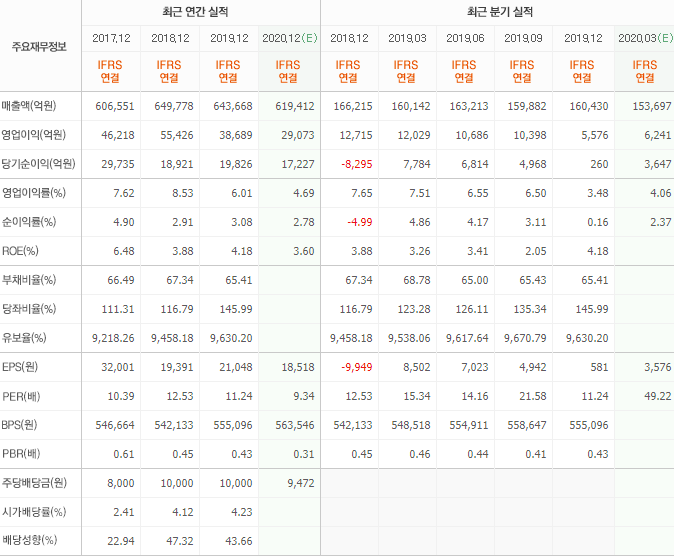 | 주요재무정보 | 최근 연간 실적 | | | | 최근 분기 실적 | | | | | |
|---|---|---|---|---|---|---|---|---|---|---|
| | 2017.12 | 2018.12 | 2019.12 | 2020.12(E) | 2018.12 | 2019.03 | 2019.06 | 2019.09 | 2019.12 | 2020.03(E) |
| | IFRS 연결 | IFRS 연결 | IFRS 연결 | IFRS 연결 | IFRS 연결 | IFRS 연결 | IFRS 연결 | IFRS 연결 | IFRS 연결 | IFRS 연결 |
| 매출액(억원) | 606,551 | 649,778 | 643,668 | 619,412 | 166,215 | 160,142 | 163,213 | 159,882 | 160,430 | 153,697 |
| 영업이익(억원) | 46,218 | 55,426 | 38,689 | 29,073 | 12,715 | 12,029 | 10,686 | 10,398 | 5,576 | 6,241 |
| 당기순이익(억원) | 29,735 | 18,921 | 19,826 | 17,227 | -8,295 | 7,784 | 6,814 | 4,968 | 260 | 3,647 |
| 영업이익률(%) | 7.62 | 8.53 | 6.01 | 4.69 | 7.65 | 7.51 | 6.55 | 6.50 | 3.48 | 4.06 |
| 순이익률(%) | 4.90 | 2.91 | 3.08 | 2.78 | -4.99 | 4.86 | 4.17 | 3.11 | 0.16 | 2.37 |
| ROE(%) | 6.48 | 3.88 | 4.18 | 3.60 | 3.88 | 3.26 | 3.41 | 2.05 | 4.18 | |
| 부채비율(%) | 66.49 | 67.34 | 65.41 | | 67.34 | 68.78 | 65.00 | 65.43 | 65.41 | |
| 당좌비율(%) | 111.31 | 116.79 | 145.99 | | 116.79 | 123.28 | 126.11 | 135.34 | 145.99 | |
| 유보율(%) | 9,218.26 | 9,458.18 | 9,630.20 | | 9,458.18 | 9,538.06 | 9,617.64 | 9,670.79 | 9,630.20 | |
| EPS(원) | 32,001 | 19,391 | 21,048 | 18,518 | -9,949 | 8,502 | 7,023 | 4,942 | 581 | 3,576 |
| PER(배) | 10.39 | 12.53 | 11.24 | 9.34 | 12.53 | 15.34 | 14.16 | 21.58 | 11.24 | 49.22 |
| BPS(원) | 546,664 | 542,133 | 555,096 | 563,546 | 542,133 | 548,518 | 554,911 | 558,647 | 555,096 | |
| PBR(배) | 0.61 | 0.45 | 0.43 | 0.31 | 0.45 | 0.46 | 0.44 | 0.41 | 0.43 | |
| 주당배당금(원) | 8,000 | 10,000 | 10,000 | 9,472 | | | | | | |
| 시가배당률(%) | 2.41 | 4.12 | 4.23 | | | | | | | |
| 배당성향(%) | 22.94 | 47.32 | 43.66 | | | | | | | |